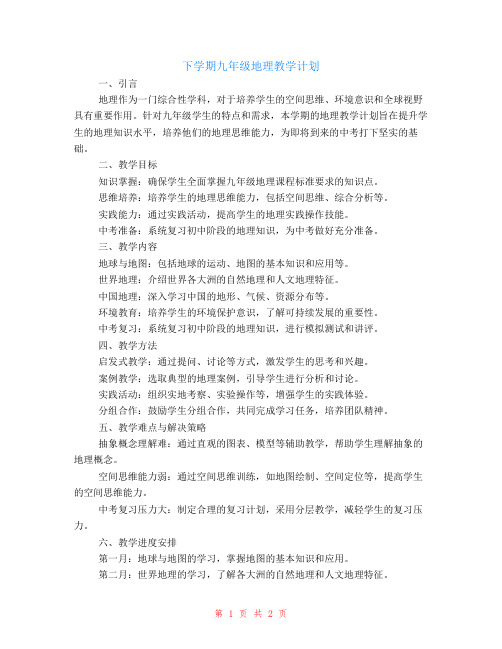 下学期九年级地理教学计划

一、引言

地理作为一门综合性学科，对于培养学生的空间思维、环境意识和全球视野具有重要作用。针对九年级学生的特点和需求，本学期的地理教学计划旨在提升学生的地理知识水平，培养他们的地理思维能力，为即将到来的中考打下坚实的基础。

二、教学目标

知识掌握：确保学生全面掌握九年级地理课程标准要求的知识点。

思维培养：培养学生的地理思维能力，包括空间思维、综合分析等。

实践能力：通过实践活动，提高学生的地理实践操作技能。

中考准备：系统复习初中阶段的地理知识，为中考做好充分准备。

三、教学内容

地球与地图：包括地球的运动、地图的基本知识和应用等。

世界地理：介绍世界各大洲的自然地理和人文地理特征。

中国地理：深入学习中国的地形、气候、资源分布等。

环境教育：培养学生的环境保护意识，了解可持续发展的重要性。

中考复习：系统复习初中阶段的地理知识，进行模拟测试和讲评。

四、教学方法

启发式教学：通过提问、讨论等方式，激发学生的思考和兴趣。

案例教学：选取典型的地理案例，引导学生进行分析和讨论。

实践活动：组织实地考察、实验操作等，增强学生的实践体验。

分组合作：鼓励学生分组合作，共同完成学习任务，培养团队精神。

五、教学难点与解决策略

抽象概念理解难：通过直观的图表、模型等辅助教学，帮助学生理解抽象的地理概念。

空间思维能力弱：通过空间思维训练，如地图绘制、空间定位等，提高学生的空间思维能力。

中考复习压力大：制定合理的复习计划，采用分层教学，减轻学生的复习压力。

六、教学进度安排

第一月：地球与地图的学习，掌握地图的基本知识和应用。

第二月：世界地理的学习，了解各大洲的自然地理和人文地理特征。

第 1 页 共 2 页